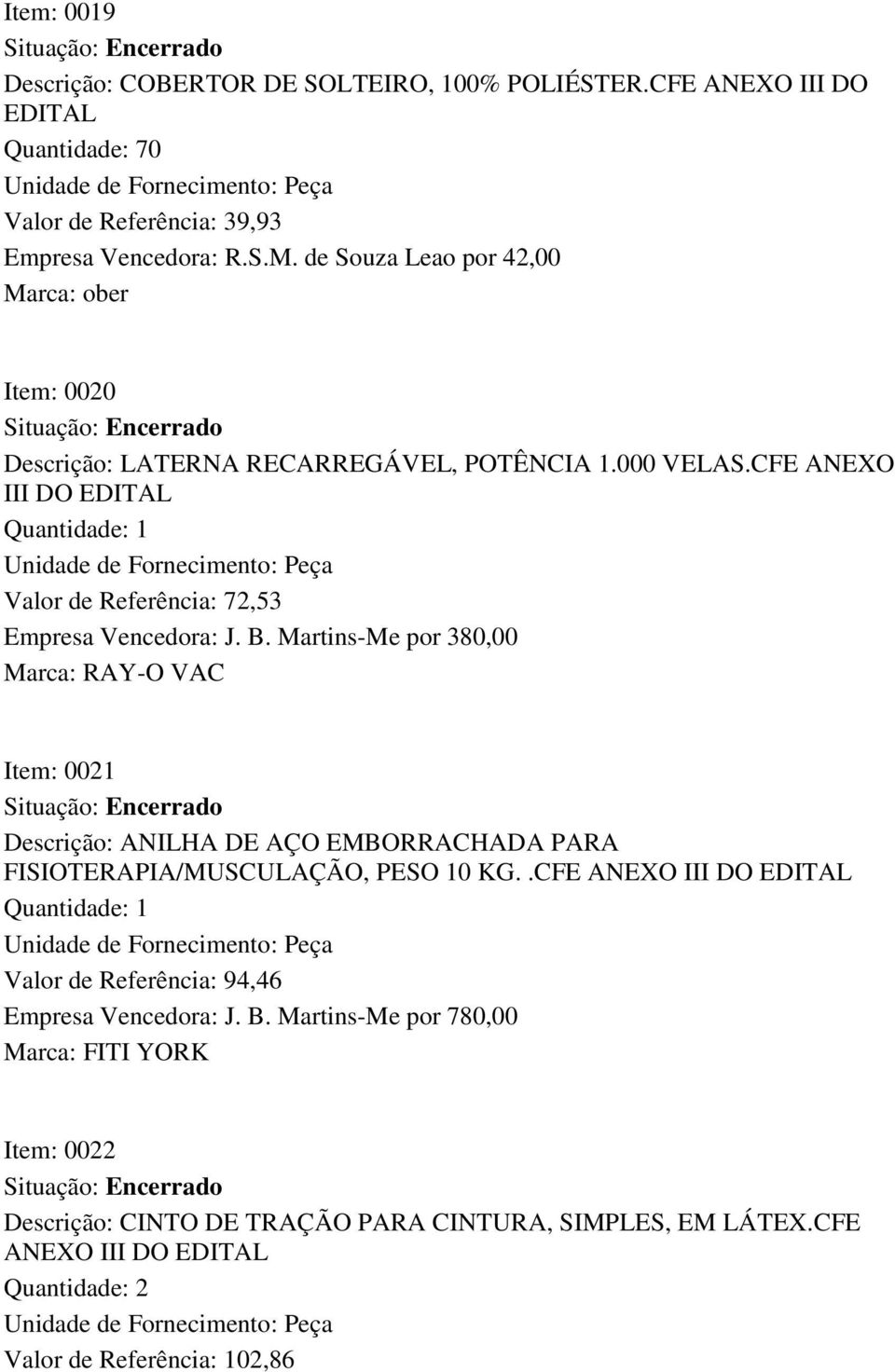 Item: 0019
Situação: Encerrado
Descrição: COBERTOR DE SOLTEIRO, 100% POLIÉSTER.CFE ANEXO III DO EDITAL
Quantidade: 70
Unidade de Fornecimento: Peça
Valor de Referência: 39,93
Empresa Vencedora: R.S.M. de Souza Leao por 42,00
Marca: ober

Item: 0020
Situação: Encerrado
Descrição: LATERNA RECARREGÁVEL, POTÊNCIA 1.000 VELAS.CFE ANEXO III DO EDITAL
Quantidade: 1
Unidade de Fornecimento: Peça
Valor de Referência: 72,53
Empresa Vencedora: J. B. Martins-Me por 380,00
Marca: RAY-O VAC

Item: 0021
Situação: Encerrado
Descrição: ANILHA DE AÇO EMBORRACHADA PARA FISIOTERAPIA/MUSCULAÇÃO, PESO 10 KG..CFE ANEXO III DO EDITAL
Quantidade: 1
Unidade de Fornecimento: Peça
Valor de Referência: 94,46
Empresa Vencedora: J. B. Martins-Me por 780,00
Marca: FITI YORK

Item: 0022
Situação: Encerrado
Descrição: CINTO DE TRAÇÃO PARA CINTURA, SIMPLES, EM LÁTEX.CFE ANEXO III DO EDITAL
Quantidade: 2
Unidade de Fornecimento: Peça
Valor de Referência: 102,86